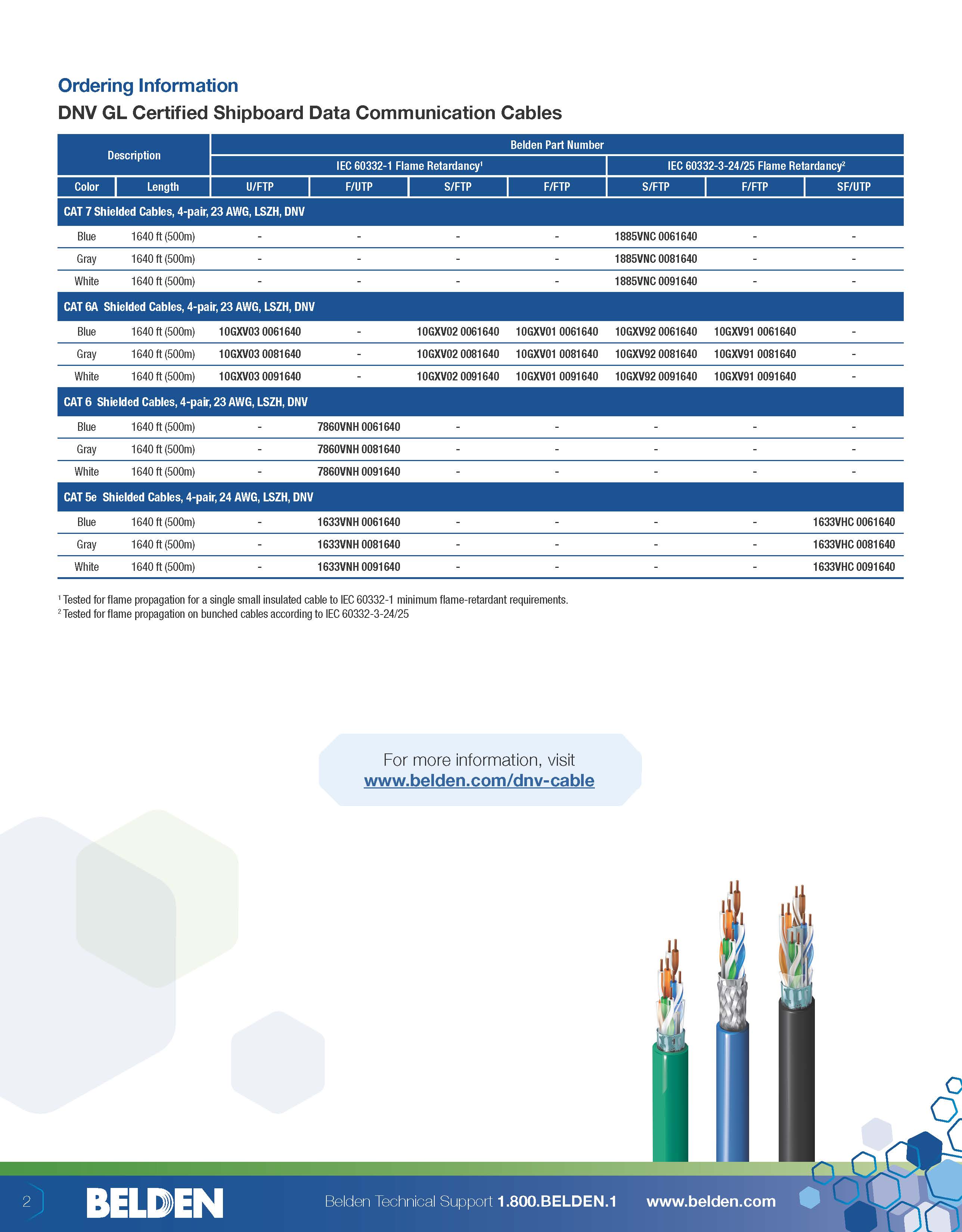 Ordering Information
DNV GL Certified Shipboard Data Communication Cables

| Description | | Belden Part Number | | | | | | |
|---|---|---|---|---|---|---|---|---|
| | | IEC 60332-1 Flame Retardancy$^1$ | | | | IEC 60332-3-24/25 Flame Retardancy$^2$ | | |
| Color | Length | U/FTP | F/UTP | S/FTP | F/FTP | S/FTP | F/FTP | SF/UTP |
| CAT 7 Shielded Cables, 4-pair, 23 AWG, LSZH, DNV | | | | | | | | |
| Blue | 1640 ft (500m) | - | - | - | - | 1885VNC 0061640 | - | - |
| Gray | 1640 ft (500m) | - | - | - | - | 1885VNC 0081640 | - | - |
| White | 1640 ft (500m) | - | - | - | - | 1885VNC 0091640 | - | - |
| CAT 6A Shielded Cables, 4-pair, 23 AWG, LSZH, DNV | | | | | | | | |
| Blue | 1640 ft (500m) | 10GXV03 0061640 | - | 10GXV02 0061640 | 10GXV01 0061640 | 10GXV92 0061640 | 10GXV91 0061640 | - |
| Gray | 1640 ft (500m) | 10GXV03 0081640 | - | 10GXV02 0081640 | 10GXV01 0081640 | 10GXV92 0081640 | 10GXV91 0081640 | - |
| White | 1640 ft (500m) | 10GXV03 0091640 | - | 10GXV02 0091640 | 10GXV01 0091640 | 10GXV92 0091640 | 10GXV91 0091640 | - |
| CAT 6 Shielded Cables, 4-pair, 23 AWG, LSZH, DNV | | | | | | | | |
| Blue | 1640 ft (500m) | - | 7860VNH 0061640 | - | - | - | - | - |
| Gray | 1640 ft (500m) | - | 7860VNH 0081640 | - | - | - | - | - |
| White | 1640 ft (500m) | - | 7860VNH 0091640 | - | - | - | - | - |
| CAT 5e Shielded Cables, 4-pair, 24 AWG, LSZH, DNV | | | | | | | | |
| Blue | 1640 ft (500m) | - | 1633VNH 0061640 | - | - | - | - | 1633VHC 0061640 |
| Gray | 1640 ft (500m) | - | 1633VNH 0081640 | - | - | - | - | 1633VHC 0081640 |
| White | 1640 ft (500m) | - | 1633VNH 0091640 | - | - | - | - | 1633VHC 0091640 |

$^1$ Tested for flame propagation for a single small insulated cable to IEC 60332-1 minimum flame-retardant requirements.
$^2$ Tested for flame propagation on bunched cables according to IEC 60332-3-24/25

For more information, visit
www.belden.com/dnv-cable

2 BELDEN Belden Technical Support 1.800.BELDEN.1 www.belden.com